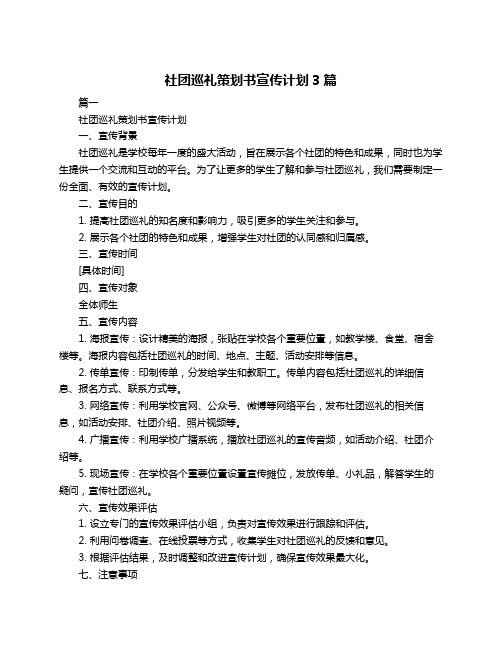 社团巡礼策划书宣传计划 3 篇

篇一

社团巡礼策划书宣传计划

一、宣传背景

社团巡礼是学校每年一度的盛大活动，旨在展示各个社团的特色和成果，同时也为学生提供一个交流和互动的平台。为了让更多的学生了解和参与社团巡礼，我们需要制定一份全面、有效的宣传计划。

二、宣传目的

1. 提高社团巡礼的知名度和影响力，吸引更多的学生关注和参与。

2. 展示各个社团的特色和成果，增强学生对社团的认同感和归属感。

三、宣传时间

[具体时间]

四、宣传对象

全体师生

五、宣传内容

1. 海报宣传：设计精美的海报，张贴在学校各个重要位置，如教学楼、食堂、宿舍楼等。海报内容包括社团巡礼的时间、地点、主题、活动安排等信息。

2. 传单宣传：印制传单，分发给学生和教职工。传单内容包括社团巡礼的详细信息、报名方式、联系方式等。

3. 网络宣传：利用学校官网、公众号、微博等网络平台，发布社团巡礼的相关信息，如活动安排、社团介绍、照片视频等。

4. 广播宣传：利用学校广播系统，播放社团巡礼的宣传音频，如活动介绍、社团介绍等。

5. 现场宣传：在学校各个重要位置设置宣传摊位，发放传单、小礼品，解答学生的疑问，宣传社团巡礼。

六、宣传效果评估

1. 设立专门的宣传效果评估小组，负责对宣传效果进行跟踪和评估。

2. 利用问卷调查、在线投票等方式，收集学生对社团巡礼的反馈和意见。

3. 根据评估结果，及时调整和改进宣传计划，确保宣传效果最大化。

七、注意事项